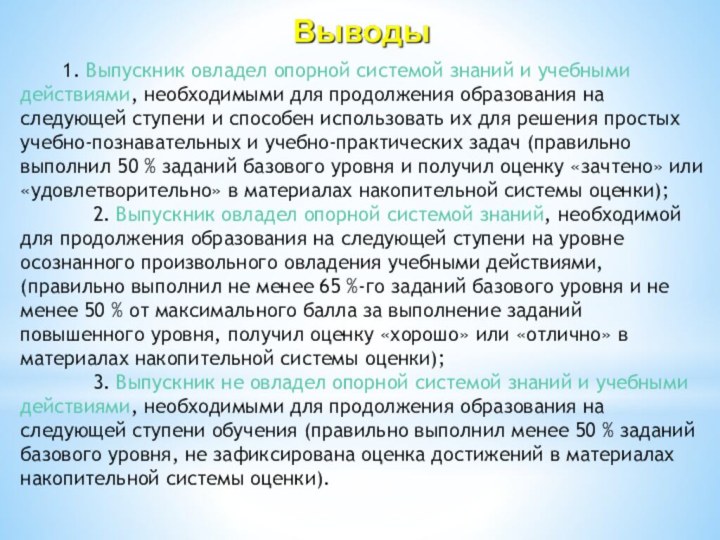 Выводы

1. Выпускник овладел опорной системой знаний и учебными действиями, необходимыми для продолжения образования на следующей ступени и способен использовать их для решения простых учебно-познавательных и учебно-практических задач (правильно выполнил 50 % заданий базового уровня и получил оценку «зачтено» или «удовлетворительно» в материалах накопительной системы оценки);

2. Выпускник овладел опорной системой знаний, необходимой для продолжения образования на следующей ступени на уровне осознанного произвольного овладения учебными действиями, (правильно выполнил не менее 65 %-го заданий базового уровня и не менее 50 % от максимального балла за выполнение заданий повышенного уровня, получил оценку «хорошо» или «отлично» в материалах накопительной системы оценки);

3. Выпускник не овладел опорной системой знаний и учебными действиями, необходимыми для продолжения образования на следующей ступени обучения (правильно выполнил менее 50 % заданий базового уровня, не зафиксирована оценка достижений в материалах накопительной системы оценки).